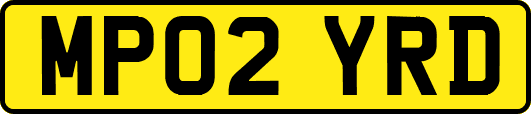 MP02 YRD